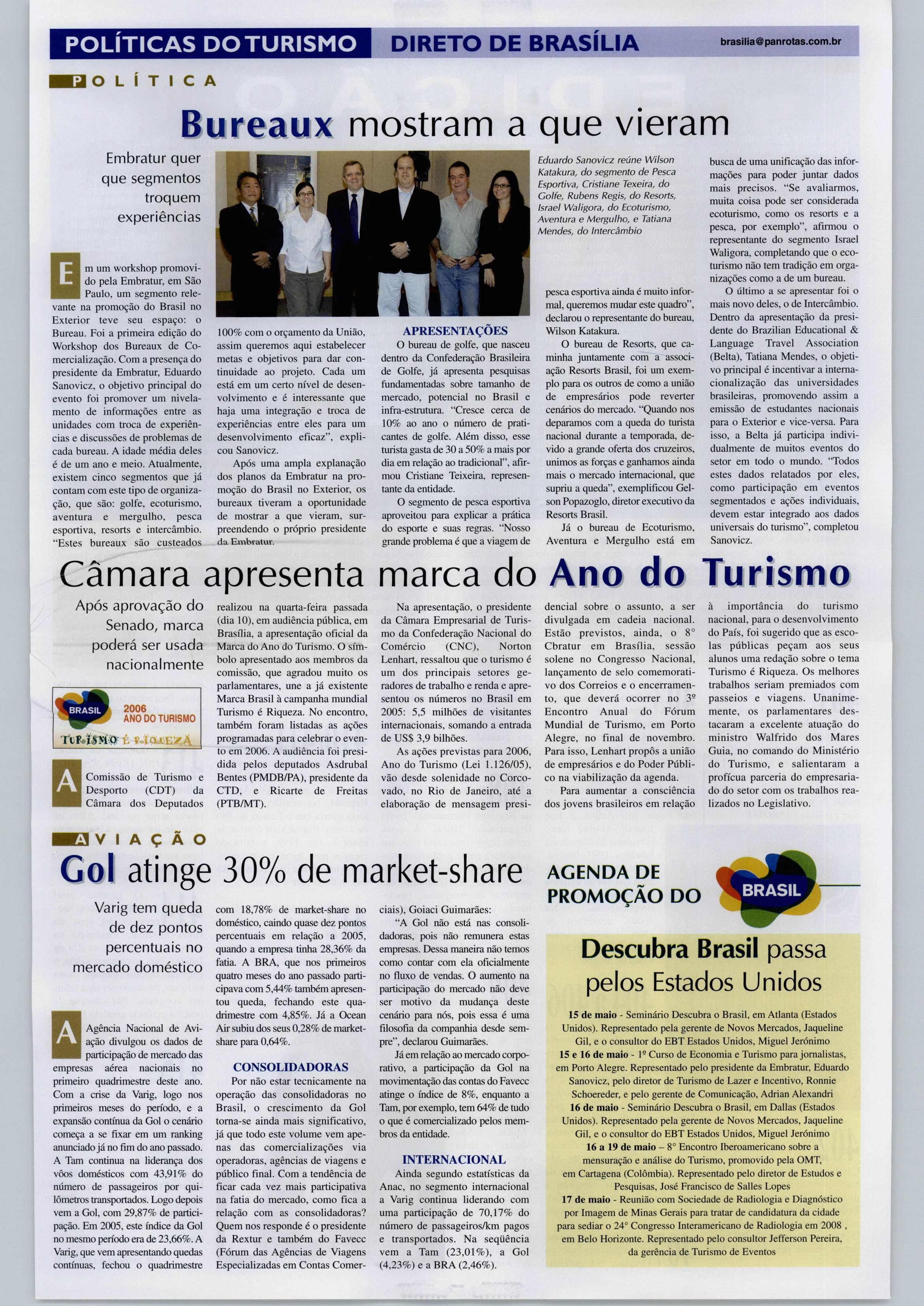 POLÍTICAS DO TURISMO DIRETO DE BRASÍLIA brasilia@panrotas.com.br

POLÍTICA

Bureaux mostram a que vieram

Embratur quer que segmentos troquem experiências

Eduardo Sanovicz reúne Wilson Katakura, do segmento de Pesca Esportiva, Cristiane Texeira, do Golfe, Rubens Regis, do Resorts, Israel Waligora, do Ecoturismo, Aventura e Mergulho, e Tatiana Mendes, do Intercâmbio

Em um workshop promovido pela Embratur, em São Paulo, um segmento relevante na promoção do Brasil no Exterior teve seu espaço: o Bureau. Foi a primeira edição do Workshop dos Bureaux de Comercialização. Com a presença do presidente da Embratur, Eduardo Sanovicz, o objetivo principal do evento foi promover um nivelamento de informações entre as unidades com troca de experiências e discussões de problemas de cada bureau. A idade média deles é de um ano e meio. Atualmente, existem cinco segmentos que já contam com este tipo de organização, que são: golfe, ecoturismo, aventura e mergulho, pesca esportiva, resorts e intercâmbio. "Estes bureaux são custeados 100% com o orçamento da União, assim queremos aqui estabelecer metas e objetivos para dar continuidade ao projeto. Cada um está em um certo nível de desenvolvimento e é interessante que haja uma integração e troca de experiências entre eles para um desenvolvimento eficaz", explicou Sanovicz.

Após uma ampla explanação dos planos da Embratur na promoção do Brasil no Exterior, os bureaux tiveram a oportunidade de mostrar a que vieram, surpreendendo o próprio presidente da Embratur.

APRESENTAÇÕES
O bureau de golfe, que nasceu dentro da Confederação Brasileira de Golfe, já apresenta pesquisas fundamentadas sobre tamanho de mercado, potencial no Brasil e infra-estrutura. "Cresce cerca de 10% ao ano o número de praticantes de golfe. Além disso, esse turista gasta de 30 a 50% a mais por dia em relação ao tradicional", afirmou Cristiane Teixeira, representante da entidade.

O segmento de pesca esportiva aproveitou para explicar a prática do esporte e suas regras. "Nosso grande problema é que a viagem de pesca esportiva ainda é muito informal, queremos mudar este quadro", declarou o representante do bureau, Wilson Katakura.

O bureau de Resorts, que caminha juntamente com a associação Resorts Brasil, foi um exemplo para os outros de como a união de empresários pode reverter cenários do mercado. "Quando nos deparamos com a queda do turista nacional durante a temporada, devido a grande oferta dos cruzeiros, unimos as forças e ganhamos ainda mais o mercado internacional, que supriu a queda", exemplificou Gelson Popazoglo, diretor executivo da Resorts Brasil.

Já o bureau de Ecoturismo, Aventura e Mergulho está em busca de uma unificação das informações para poder juntar dados mais precisos. "Se avaliarmos, muita coisa pode ser considerada ecoturismo, como os resorts e a pesca, por exemplo", afirmou o representante do segmento Israel Waligora, completando que o ecoturismo não tem tradição em organizações como a de um bureau.

O último a se apresentar foi o mais novo deles, o de Intercâmbio. Dentro da apresentação da presidente do Brazilian Educational & Language Travel Association (Belta), Tatiana Mendes, o objetivo principal é incentivar a internacionalização das universidades brasileiras, promovendo assim a emissão de estudantes nacionais para o Exterior e vice-versa. Para isso, a Belta já participa individualmente de muitos eventos do setor em todo o mundo. "Todos estes dados relatados por eles, como participação em eventos segmentados e ações individuais, devem estar integrado aos dados universais do turismo", completou Sanovicz.

Câmara apresenta marca do Ano do Turismo

Após aprovação do Senado, marca poderá ser usada nacionalmente

BRASIL 2006 ANO DO TURISMO
TURISMO É RIQUEZA

A Comissão de Turismo e Desporto (CDT) da Câmara dos Deputados realizou na quarta-feira passada (dia 10), em audiência pública, em Brasília, a apresentação oficial da Marca do Ano do Turismo. O símbolo apresentado aos membros da comissão, que agradou muito os parlamentares, une a já existente Marca Brasil à campanha mundial Turismo é Riqueza. No encontro, também foram listadas as ações programadas para celebrar o evento em 2006. A audiência foi presidida pelos deputados Asdrubal Bentes (PMDB/PA), presidente da CTD, e Ricarte de Freitas (PTB/MT).

Na apresentação, o presidente da Câmara Empresarial de Turismo da Confederação Nacional do Comércio (CNC), Norton Lenhart, ressaltou que o turismo é um dos principais setores geradores de trabalho e renda e apresentou os números no Brasil em 2005: 5,5 milhões de visitantes internacionais, somando a entrada de US$ 3,9 bilhões.

As ações previstas para 2006, Ano do Turismo (Lei 1.126/05), vão desde solenidade no Corcovado, no Rio de Janeiro, até a elaboração de mensagem presidencial sobre o assunto, a ser divulgada em cadeia nacional. Estão previstos, ainda, o 8° Cbratur em Brasília, sessão solene no Congresso Nacional, lançamento de selo comemorativo dos Correios e o encerramento, que deverá ocorrer no 3º Encontro Anual do Fórum Mundial de Turismo, em Porto Alegre, no final de novembro. Para isso, Lenhart propôs a união de empresários e do Poder Público na viabilização da agenda.

Para aumentar a consciência dos jovens brasileiros em relação à importância do turismo nacional, para o desenvolvimento do País, foi sugerido que as escolas públicas peçam aos seus alunos uma redação sobre o tema Turismo é Riqueza. Os melhores trabalhos seriam premiados com passeios e viagens. Unanimemente, os parlamentares destacaram a excelente atuação do ministro Walfrido dos Mares Guia, no comando do Ministério do Turismo, e salientaram a profícua parceria do empresariado do setor com os trabalhos realizados no Legislativo.

AVIAÇÃO

Gol atinge 30% de market-share

Varig tem queda de dez pontos percentuais no mercado doméstico

A Agência Nacional de Aviação divulgou os dados de participação de mercado das empresas aérea nacionais no primeiro quadrimestre deste ano. Com a crise da Varig, logo nos primeiros meses do período, e a expansão contínua da Gol o cenário começa a se fixar em um ranking anunciado já no fim do ano passado. A Tam continua na liderança dos vôos domésticos com 43,91% do número de passageiros por quilômetros transportados. Logo depois vem a Gol, com 29,87% de participação. Em 2005, este índice da Gol no mesmo período era de 23,66%. A Varig, que vem apresentando quedas contínuas, fechou o quadrimestre com 18,78% de market-share no doméstico, caindo quase dez pontos percentuais em relação a 2005, quando a empresa tinha 28,36% da fatia. A BRA, que nos primeiros quatro meses do ano passado participava com 5,44% também apresentou queda, fechando este quadrimestre com 4,85%. Já a Ocean Air subiu dos seus 0,28% de market-share para 0,64%.

CONSOLIDADORAS
Por não estar tecnicamente na operação das consolidadoras no Brasil, o crescimento da Gol torna-se ainda mais significativo, já que todo este volume vem apenas das comercializações via operadoras, agências de viagens e público final. Com a tendência de ficar cada vez mais participativa na fatia do mercado, como fica a relação com as consolidadoras? Quem nos responde é o presidente da Rextur e também do Favecc (Fórum das Agências de Viagens Especializadas em Contas Comerciais), Goiaci Guimarães:

"A Gol não está nas consolidadoras, pois não remunera estas empresas. Dessa maneira não temos como contar com ela oficialmente no fluxo de vendas. O aumento na participação do mercado não deve ser motivo da mudança deste cenário para nós, pois essa é uma filosofia da companhia desde sempre", declarou Guimarães.

Já em relação ao mercado corporativo, a participação da Gol na movimentação das contas do Favecc atinge o índice de 8%, enquanto a Tam, por exemplo, tem 64% de tudo o que é comercializado pelos membros da entidade.

INTERNACIONAL
Ainda segundo estatísticas da Anac, no segmento internacional a Varig continua liderando com uma participação de 70,17% do número de passageiros/km pagos e transportados. Na seqüência vem a Tam (23,01%), a Gol (4,23%) e a BRA (2,46%).

AGENDA DE PROMOÇÃO DO BRASIL

Descubra Brasil passa pelos Estados Unidos

15 de maio - Seminário Descubra o Brasil, em Atlanta (Estados Unidos). Representado pela gerente de Novos Mercados, Jaqueline Gil, e o consultor do EBT Estados Unidos, Miguel Jerónimo
15 e 16 de maio - 1º Curso de Economia e Turismo para jornalistas, em Porto Alegre. Representado pelo presidente da Embratur, Eduardo Sanovicz, pelo diretor de Turismo de Lazer e Incentivo, Ronnie Schoereder, e pelo gerente de Comunicação, Adrian Alexandri
16 de maio - Seminário Descubra o Brasil, em Dallas (Estados Unidos). Representado pela gerente de Novos Mercados, Jaqueline Gil, e o consultor do EBT Estados Unidos, Miguel Jerónimo
16 a 19 de maio – 8° Encontro Iberoamericano sobre a mensuração e análise do Turismo, promovido pela OMT, em Cartagena (Colômbia). Representado pelo diretor de Estudos e Pesquisas, José Francisco de Salles Lopes
17 de maio - Reunião com Sociedade de Radiologia e Diagnóstico por Imagem de Minas Gerais para tratar de candidatura da cidade para sediar o 24° Congresso Interamericano de Radiologia em 2008 , em Belo Horizonte. Representado pelo consultor Jefferson Pereira, da gerência de Turismo de Eventos